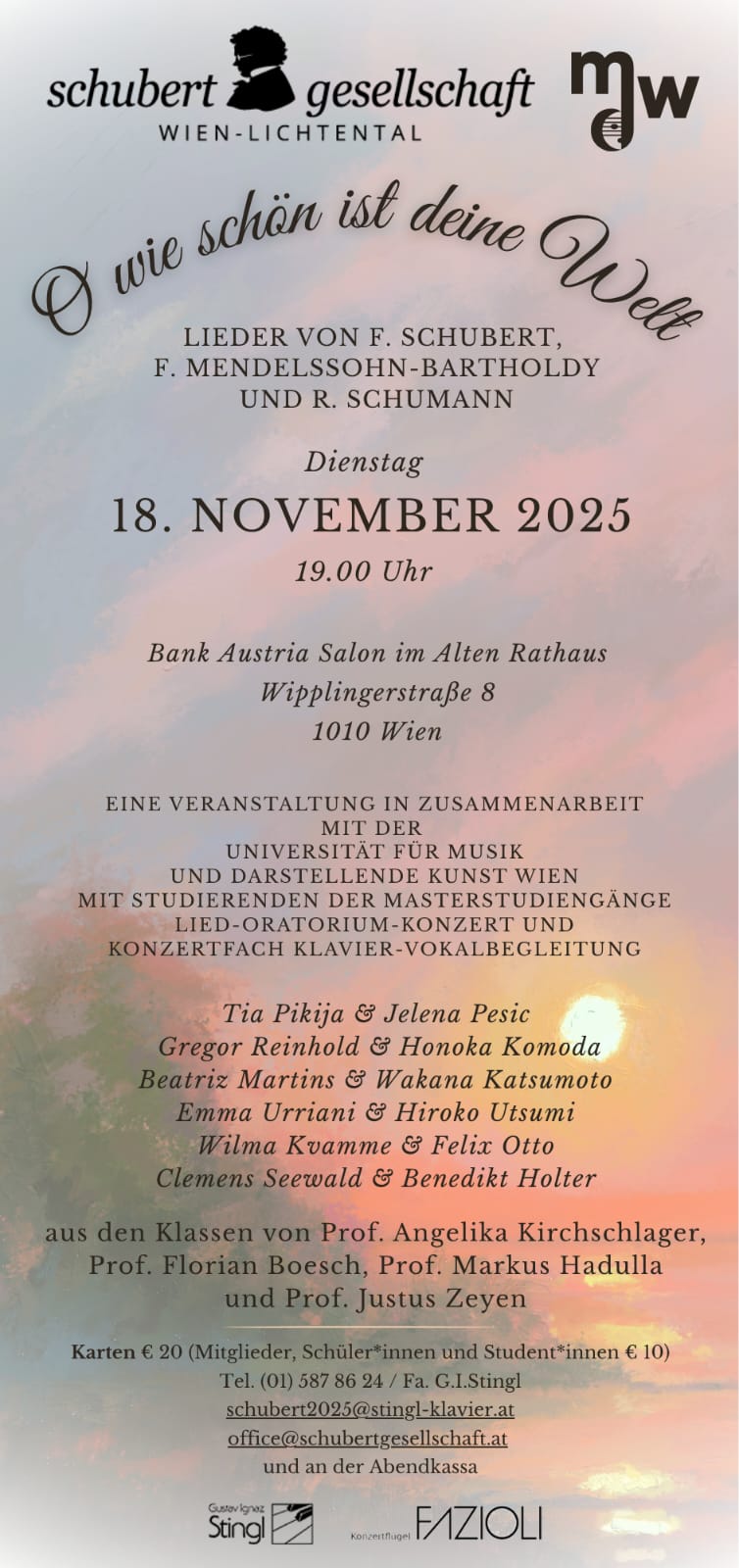 schubert gesellschaft
WIEN-LICHTENTAL

mdw

O wie schön ist deine Welt

LIEDER VON F. SCHUBERT,
F. MENDELSSOHN-BARTHOLDY
UND R. SCHUMANN

Dienstag
18. NOVEMBER 2025
19.00 Uhr

Bank Austria Salon im Alten Rathaus
Wipplingerstraße 8
1010 Wien

EINE VERANSTALTUNG IN ZUSAMMENARBEIT MIT DER UNIVERSITÄT FÜR MUSIK UND DARSTELLENDE KUNST WIEN MIT STUDIERENDEN DER MASTERSTUDIENGÄNGE LIED-ORATORIUM-KONZERT UND KONZERTFACH KLAVIER-VOKALBEGLEITUNG

Tia Pikija & Jelena Pesic
Gregor Reinhold & Honoka Komoda
Beatriz Martins & Wakana Katsumoto
Emma Urriani & Hiroko Utsumi
Wilma Kvamme & Felix Otto
Clemens Seewald & Benedikt Holter

aus den Klassen von Prof. Angelika Kirchschlager, Prof. Florian Boesch, Prof. Markus Hadulla und Prof. Justus Zeyen

Karten € 20 (Mitglieder, Schüler*innen und Student*innen € 10)
Tel. (01) 587 86 24 / Fa. G.I.Stingl
schubert2025@stingl-klavier.at
office@schubertgesellschaft.at
und an der Abendkassa

Gustav Ignaz Stingl
Konzertflügel FAZIOLI